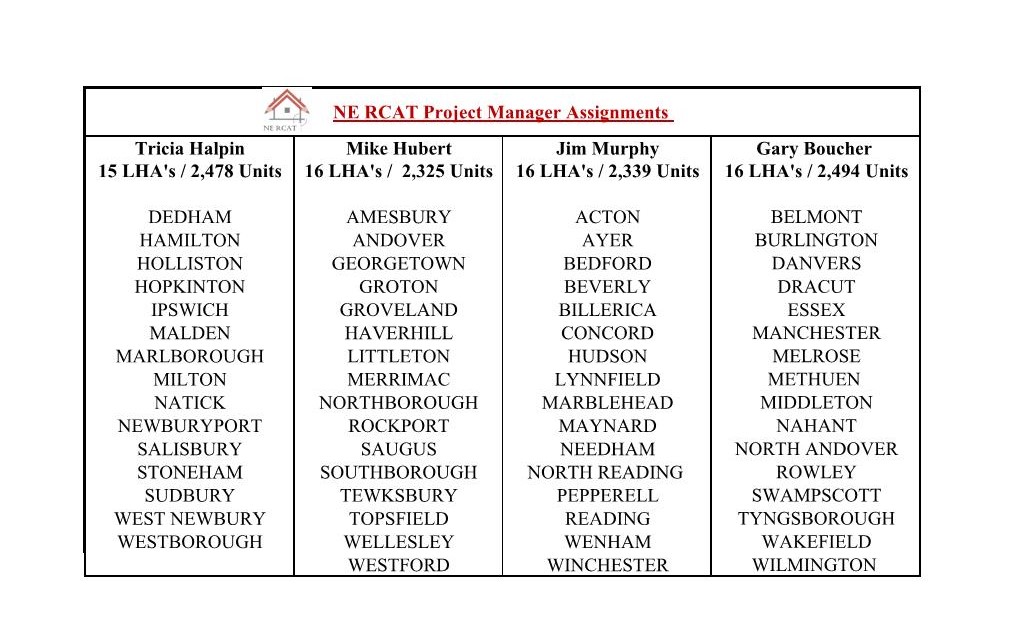 NE RCAT

NE RCAT Project Manager Assignments

| Tricia Halpin 15 LHA's / 2,478 Units | Mike Hubert 16 LHA's / 2,325 Units | Jim Murphy 16 LHA's / 2,339 Units | Gary Boucher 16 LHA's / 2,494 Units |
|---|---|---|---|
| DEDHAM | AMESBURY | ACTON | BELMONT |
| HAMILTON | ANDOVER | AYER | BURLINGTON |
| HOLLISTON | GEORGETOWN | BEDFORD | DANVERS |
| HOPKINTON | GROTON | BEVERLY | DRACUT |
| IPSWICH | GROVELAND | BILLERICA | ESSEX |
| MALDEN | HAVERHILL | CONCORD | MANCHESTER |
| MARLBOROUGH | LITTLETON | HUDSON | MELROSE |
| MILTON | MERRIMAC | LYNNFIELD | METHUEN |
| NATICK | NORTHBOROUGH | MARBLEHEAD | MIDDLETON |
| NEWBURYPORT | ROCKPORT | MAYNARD | NAHANT |
| SALISBURY | SAUGUS | NEEDHAM | NORTH ANDOVER |
| STONEHAM | SOUTHBOROUGH | NORTH READING | ROWLEY |
| SUDBURY | TEWKSBURY | PEPPERELL | SWAMPSCOTT |
| WEST NEWBURY | TOPSFIELD | READING | TYNGSBOROUGH |
| WESTBOROUGH | WELLESLEY | WENHAM | WAKEFIELD |
| | WESTFORD | WINCHESTER | WILMINGTON |